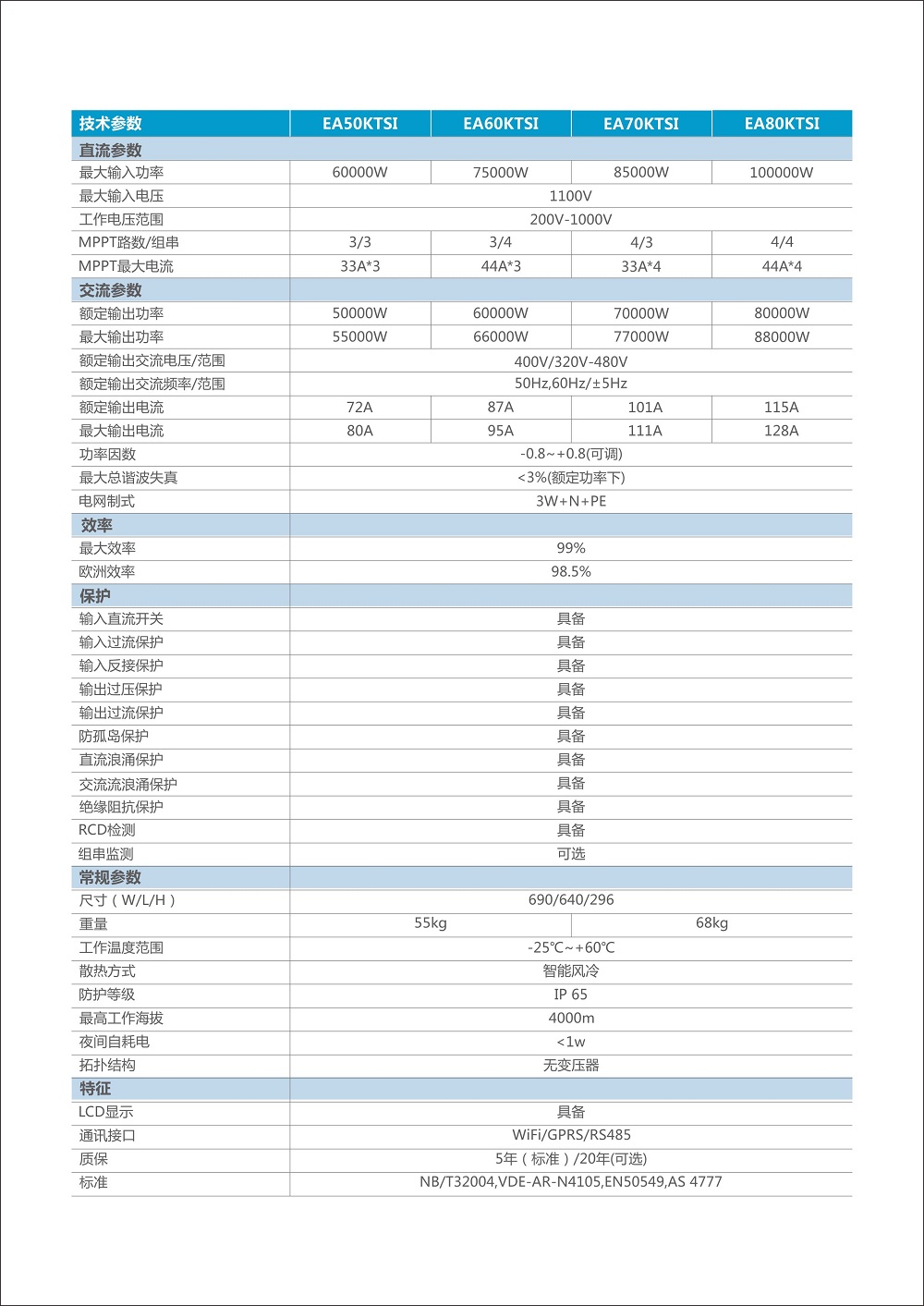 | 技术参数 | EA50KTSI | EA60KTSI | EA70KTSI | EA80KTSI |
|---|---|---|---|---|
| 直流参数 | | | | |
| 最大输入功率 | 60000W | 75000W | 85000W | 100000W |
| 最大输入电压 | 1100V | | | |
| 工作电压范围 | 200V-1000V | | | |
| MPPT路数/组串 | 3/3 | 3/4 | 4/3 | 4/4 |
| MPPT最大电流 | 33A*3 | 44A*3 | 33A*4 | 44A*4 |
| 交流参数 | | | | |
| 额定输出功率 | 50000W | 60000W | 70000W | 80000W |
| 最大输出功率 | 55000W | 66000W | 77000W | 88000W |
| 额定输出交流电压/范围 | 400V/320V-480V | | | |
| 额定输出交流频率/范围 | 50Hz,60Hz/±5Hz | | | |
| 额定输出电流 | 72A | 87A | 101A | 115A |
| 最大输出电流 | 80A | 95A | 111A | 128A |
| 功率因数 | -0.8~+0.8(可调) | | | |
| 最大总谐波失真 | <3%(额定功率下) | | | |
| 电网制式 | 3W+N+PE | | | |
| 效率 | | | | |
| 最大效率 | 99% | | | |
| 欧洲效率 | 98.5% | | | |
| 保护 | | | | |
| 输入直流开关 | 具备 | | | |
| 输入过流保护 | 具备 | | | |
| 输入反接保护 | 具备 | | | |
| 输出过压保护 | 具备 | | | |
| 输出过流保护 | 具备 | | | |
| 防孤岛保护 | 具备 | | | |
| 直流浪涌保护 | 具备 | | | |
| 交流流浪涌保护 | 具备 | | | |
| 绝缘阻抗保护 | 具备 | | | |
| RCD检测 | 具备 | | | |
| 组串监测 | 可选 | | | |
| 常规参数 | | | | |
| 尺寸（W/L/H） | 690/640/296 | | | |
| 重量 | 55kg | | 68kg | |
| 工作温度范围 | -25℃~+60℃ | | | |
| 散热方式 | 智能风冷 | | | |
| 防护等级 | IP 65 | | | |
| 最高工作海拔 | 4000m | | | |
| 夜间自耗电 | <1w | | | |
| 拓扑结构 | 无变压器 | | | |
| 特征 | | | | |
| LCD显示 | 具备 | | | |
| 通讯接口 | WiFi/GPRS/RS485 | | | |
| 质保 | 5年（标准）/20年(可选) | | | |
| 标准 | NB/T32004,VDE-AR-N4105,EN50549,AS 4777 | | | |